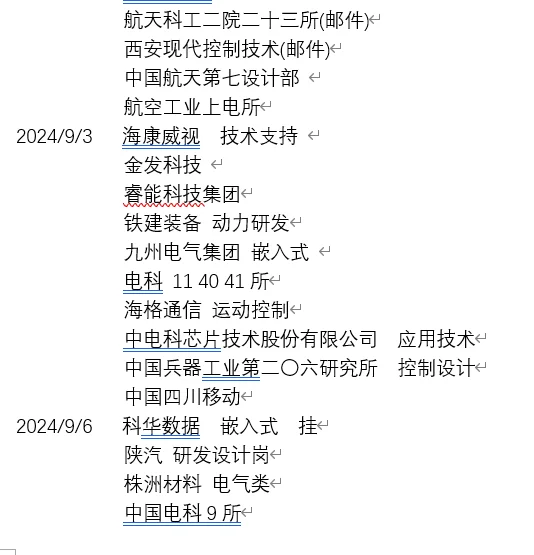 航天科工二院二十三所(邮件)
西安现代控制技术(邮件)
中国航天第七设计部
航空工业上电所
2024/9/3 海康威视 技术支持
金发科技
睿能科技集团
铁建装备 动力研发
九州电气集团 嵌入式
电科 11 40 41 所
海格通信 运动控制
中电科芯片技术股份有限公司 应用技术
中国兵器工业第二〇六研究所 控制设计
中国四川移动
2024/9/6 科华数据 嵌入式 挂
陕汽 研发设计岗
株洲材料 电气类
中国电科 9 所